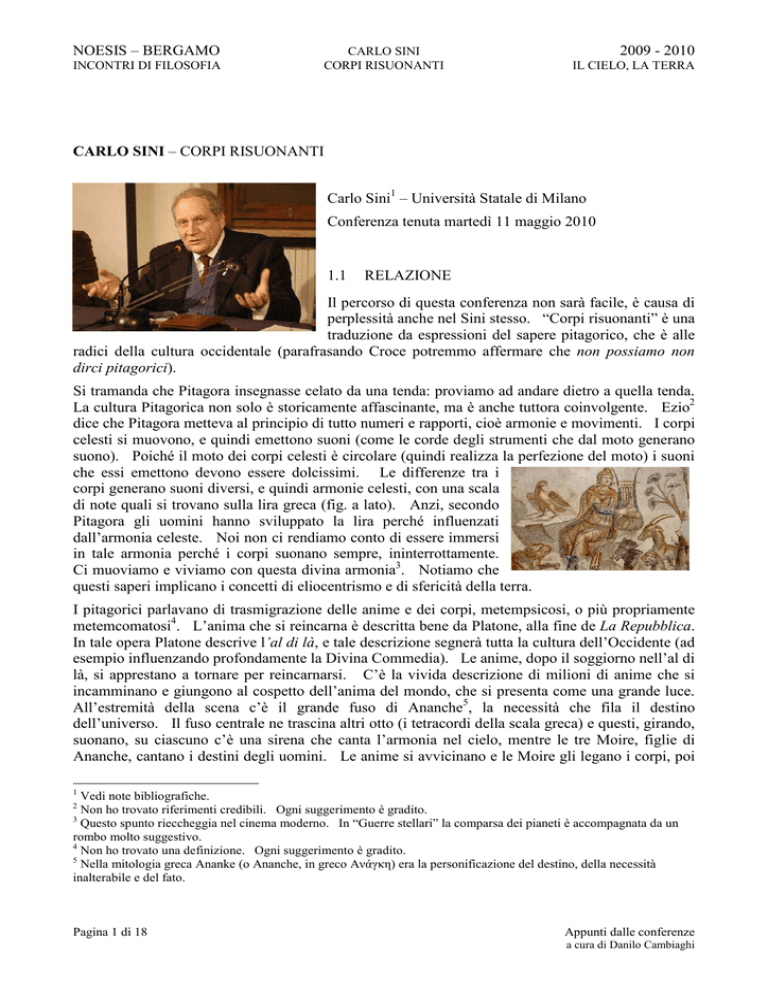 NOESIS – BERGAMO
INCONTRI DI FILOSOFIA

CARLO SINI
CORPI RISUONANTI

2009 - 2010
IL CIELO, LA TERRA

CARLO SINI – CORPI RISUONANTI

Carlo Sini$^1$ – Università Statale di Milano

Conferenza tenuta martedì 11 maggio 2010

1.1 RELAZIONE

Il percorso di questa conferenza non sarà facile, è causa di perplessità anche nel Sini stesso. "Corpi risuonanti" è una traduzione da espressioni del sapere pitagorico, che è alle radici della cultura occidentale (parafrasando Croce potremmo affermare che non possiamo non dirci pitagorici).

Si tramanda che Pitagora insegnasse celato da una tenda: proviamo ad andare dietro a quella tenda. La cultura Pitagorica non solo è storicamente affascinante, ma è anche tuttora coinvolgente. Ezio$^2$ dice che Pitagora metteva al principio di tutto numeri e rapporti, cioè armonie e movimenti. I corpi celesti si muovono, e quindi emettono suoni (come le corde degli strumenti che dal moto generano suono). Poiché il moto dei corpi celesti è circolare (quindi realizza la perfezione del moto) i suoni che essi emettono devono essere dolcissimi. Le differenze tra i corpi generano suoni diversi, e quindi armonie celesti, con una scala di note quali si trovano sulla lira greca (fig. a lato). Anzi, secondo Pitagora gli uomini hanno sviluppato la lira perché influenzati dall'armonia celeste. Noi non ci rendiamo conto di essere immersi in tale armonia perché i corpi suonano sempre, ininterrottamente. Ci muoviamo e viviamo con questa divina armonia$^3$. Notiamo che questi saperi implicano i concetti di eliocentrismo e di sfericità della terra.

I pitagorici parlavano di trasmigrazione delle anime e dei corpi, metempsicosi, o più propriamente metemcomatosi$^4$. L'anima che si reincarna è descritta bene da Platone, alla fine de La Repubblica. In tale opera Platone descrive l'al di là, e tale descrizione segnerà tutta la cultura dell'Occidente (ad esempio influenzando profondamente la Divina Commedia). Le anime, dopo il soggiorno nell'al di là, si apprestano a tornare per reincarnarsi. C'è la vivida descrizione di milioni di anime che si incamminano e giungono al cospetto dell'anima del mondo, che si presenta come una grande luce. All'estremità della scena c'è il grande fuso di Ananche$^5$, la necessità che fila il destino dell'universo. Il fuso centrale ne trascina altri otto (i tetracordi della scala greca) e questi, girando, suonano, su ciascuno c'è una sirena che canta l'armonia nel cielo, mentre le tre Moire, figlie di Ananche, cantano i destini degli uomini. Le anime si avvicinano e le Moire gli legano i corpi, poi

$^1$ Vedi note bibliografiche.
$^2$ Non ho trovato riferimenti credibili. Ogni suggerimento è gradito.
$^3$ Questo spunto riecheggia nel cinema moderno. In "Guerre stellari" la comparsa dei pianeti è accompagnata da un rombo molto suggestivo.
$^4$ Non ho trovato una definizione. Ogni suggerimento è gradito.
$^5$ Nella mitologia greca Ananke (o Ananche, in greco Ανάγκη) era la personificazione del destino, della necessità inalterabile e del fato.

Pagina 1 di 18

Appunti dalle conferenze
a cura di Danilo Cambiaghi